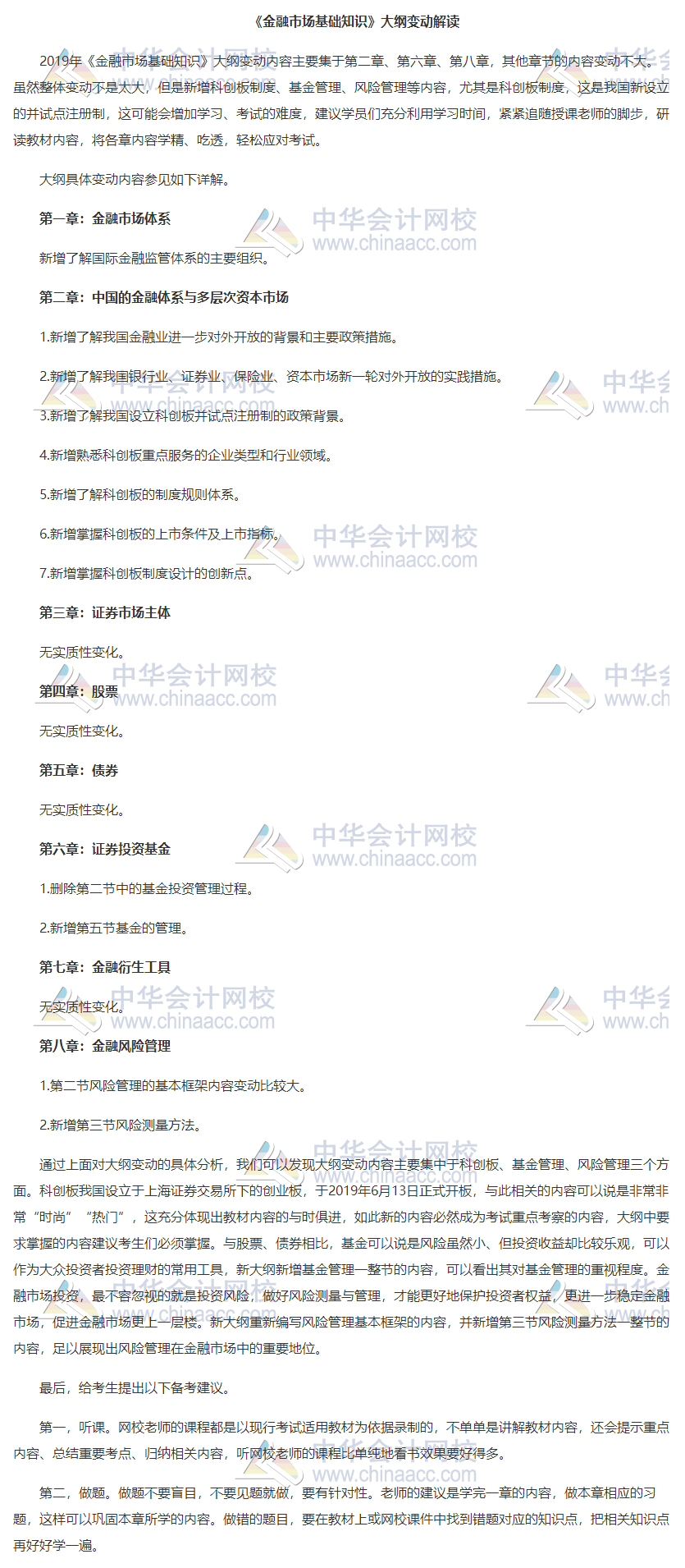 《金融市场基础知识》大纲变动解读

2019年《金融市场基础知识》大纲变动内容主要集于第二章、第六章、第八章，其他章节的内容变动不大。虽然整体变动不是太大，但是新增科创板制度、基金管理、风险管理等内容，尤其是科创板制度，这是我国新设立的并试点注册制，这可能会增加学习、考试的难度，建议学员们充分利用学习时间，紧紧追随授课老师的脚步，研读教材内容，将各章内容学精、吃透，轻松应对考试。

大纲具体变动内容参见如下详解。

第一章：金融市场体系

新增了解国际金融监管体系的主要组织。

第二章：中国的金融体系与多层次资本市场

1.新增了解我国金融业进一步对外开放的背景和主要政策措施。

2.新增了解我国银行业、证券业、保险业、资本市场新一轮对外开放的实践措施。

3.新增了解我国设立科创板并试点注册制的政策背景。

4.新增熟悉科创板重点服务的企业类型和行业领域。

5.新增了解科创板的制度规则体系。

6.新增掌握科创板的上市条件及上市指标。

7.新增掌握科创板制度设计的创新点。

第三章：证券市场主体

无实质性变化。

第四章：股票

无实质性变化。

第五章：债券

无实质性变化。

第六章：证券投资基金

1.删除第二节中的基金投资管理过程。

2.新增第五节基金的管理。

第七章：金融衍生工具

无实质性变化。

第八章：金融风险管理

1.第二节风险管理的基本框架内容变动比较大。

2.新增第三节风险测量方法。

通过上面对大纲变动的具体分析，我们可以发现大纲变动内容主要集中于科创板、基金管理、风险管理三个方面。科创板我国设立于上海证券交易所下的创业板，于2019年6月13日正式开板，与此相关的内容可以说是非常非常“时尚”“热门”，这充分体现出教材内容的与时俱进，如此新的内容必然成为考试重点考察的内容，大纲中要求掌握的内容建议考生们必须掌握。与股票、债券相比，基金可以说是风险虽然小、但投资收益却比较乐观，可以作为大众投资者投资理财的常用工具，新大纲新增基金管理一整节的内容，可以看出其对基金管理的重视程度。金融市场投资，最不容忽视的就是投资风险，做好风险测量与管理，才能更好地保护投资者权益，更进一步稳定金融市场，促进金融市场更上一层楼。新大纲重新编写风险管理基本框架的内容，并新增第三节风险测量方法一整节的内容，足以展现出风险管理在金融市场中的重要地位。

最后，给考生提出以下备考建议。

第一，听课。网校老师的课程都是以现行考试适用教材为依据录制的，不单单是讲解教材内容，还会提示重点内容、总结重要考点、归纳相关内容，听网校老师的课程比单纯地看书效果要好得多。

第二，做题。做题不要盲目，不要见题就做，要有针对性。老师的建议是学完一章的内容，做本章相应的习题，这样可以巩固本章所学的内容。做错的题目，要在教材上或网校课件中找到错题对应的知识点，把相关知识点再好好学一遍。

中华会计网校
www.chinaacc.com